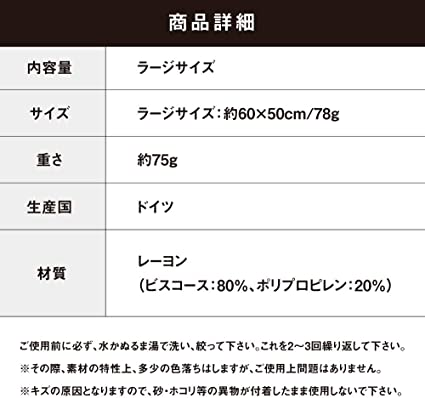 商品詳細

| 内容量 | ラージサイズ |
|---|---|
| サイズ | ラージサイズ：約60×50cm/78g |
| 重さ | 約75g |
| 生産国 | ドイツ |
| 材質 | レーヨン（ビスコース：80%、ポリプロピレン：20%） |

ご使用前に必ず、水かぬるま湯で洗い、絞って下さい。これを2～3回繰り返して下さい。

※その際、素材の特性上、多少の色落ちはしますが、ご使用上問題はありません。

※キズの原因となりますので、砂・ホコリ等の異物が付着したまま使用しないで下さい。